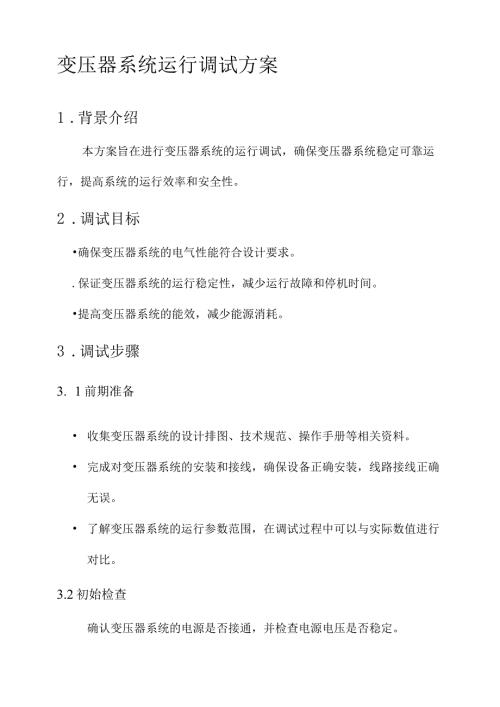 变压器系统运行调试方案

1．背景介绍

本方案旨在进行变压器系统的运行调试，确保变压器系统稳定可靠运行，提高系统的运行效率和安全性。

2．调试目标

•确保变压器系统的电气性能符合设计要求。

.保证变压器系统的运行稳定性，减少运行故障和停机时间。

•提高变压器系统的能效，减少能源消耗。

3．调试步骤

3. 1前期准备

• 收集变压器系统的设计排图、技术规范、操作手册等相关资料。

• 完成对变压器系统的安装和接线，确保设备正确安装，线路接线正确无误。

• 了解变压器系统的运行参数范围，在调试过程中可以与实际数值进行对比。

3.2初始检查

确认变压器系统的电源是否接通，并检查电源电压是否稳定。